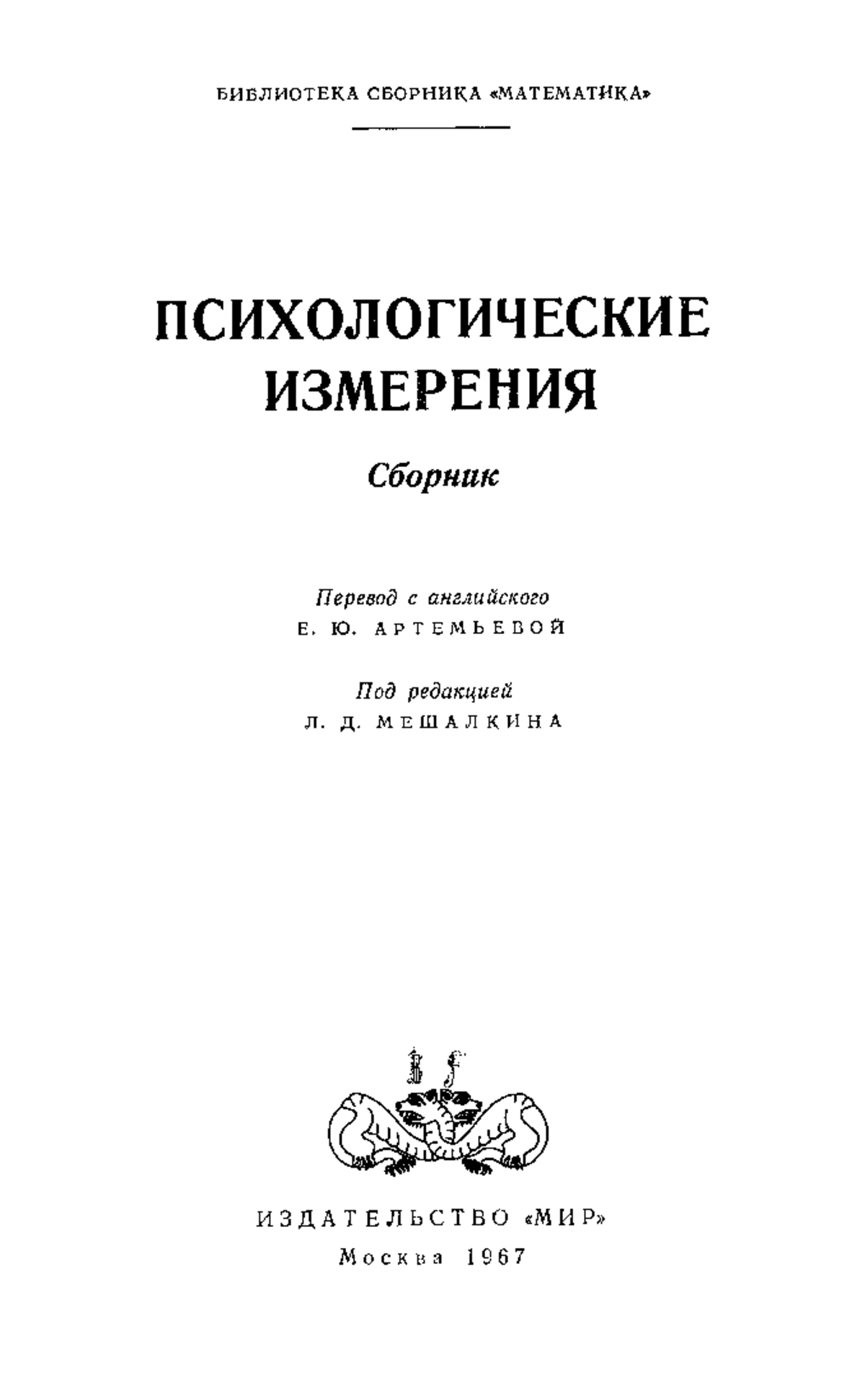 БИБЛИОТЕКА СБОРНИКА «МАТЕМАТИКА»

ПСИХОЛОГИЧЕСКИЕ ИЗМЕРЕНИЯ

Сборник

Перевод с английского
Е. Ю. АРТЕМЬЕВОЙ

Под редакцией
Л. Д. МЕШАЛКИНА

ИЗДАТЕЛЬСТВО «МИР»
Москва 1967